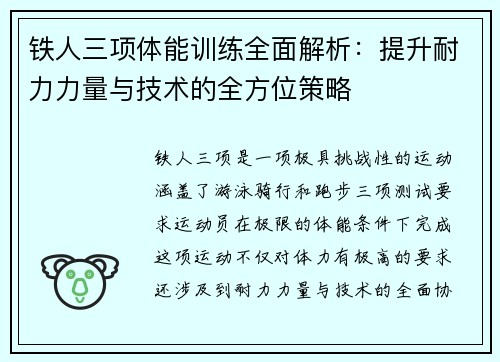 铁人三项体能训练全面解析：提升耐力力量与技术的全方位策略

铁人三项是一项极具挑战性的运动涵盖了游泳骑行和跑步三项测试要求运动员在极限的体能条件下完成这项运动不仅对体力有极高的要求还涉及到耐力力量与技术的全面协